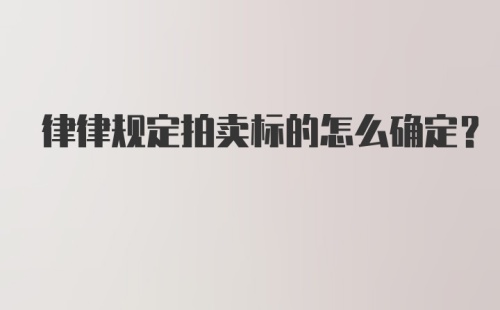 律律规定拍卖标的怎么确定？